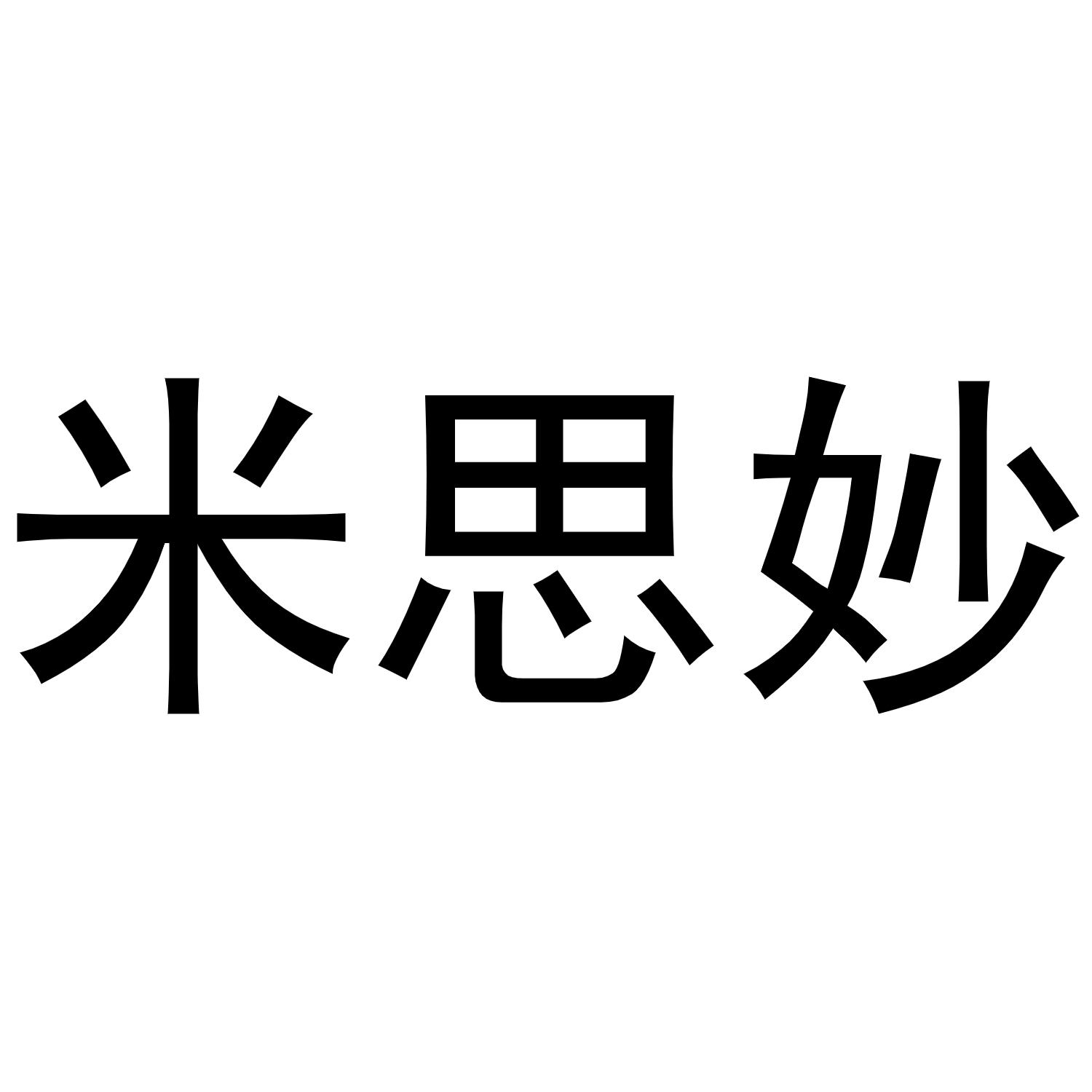 米思妙